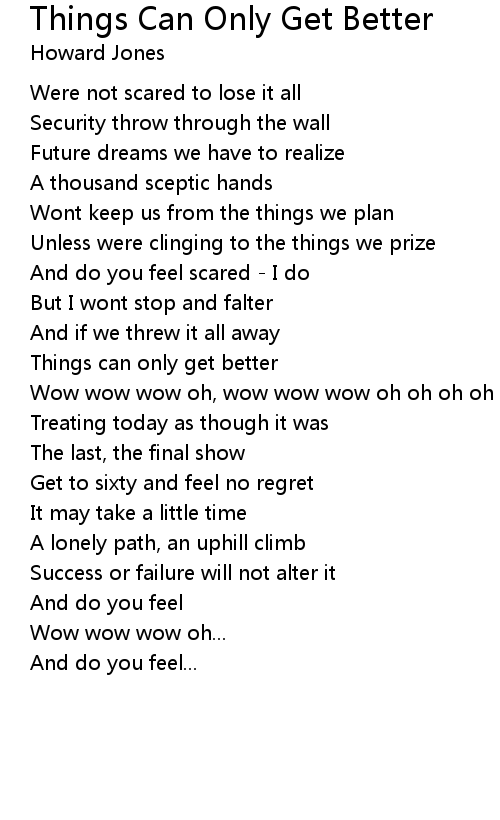 Things Can Only Get Better
Howard Jones

Were not scared to lose it all
Security throw through the wall
Future dreams we have to realize
A thousand sceptic hands
Wont keep us from the things we plan
Unless were clinging to the things we prize
And do you feel scared - I do
But I wont stop and falter
And if we threw it all away
Things can only get better
Wow wow wow oh, wow wow wow oh oh oh oh
Treating today as though it was
The last, the final show
Get to sixty and feel no regret
It may take a little time
A lonely path, an uphill climb
Success or failure will not alter it
And do you feel
Wow wow wow oh...
And do you feel...